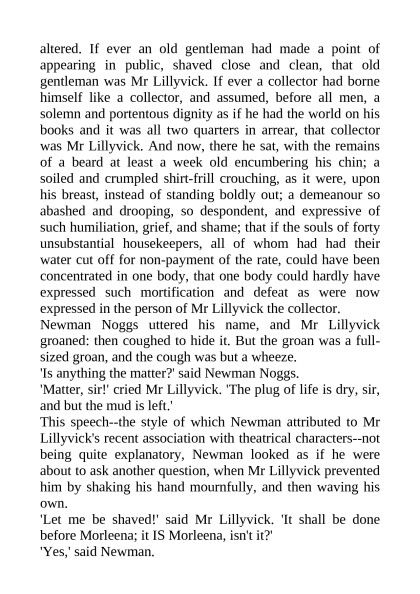 altered. If ever an old gentleman had made a point of appearing in public, shaved close and clean, that old gentleman was Mr Lillyvick. If ever a collector had borne himself like a collector, and assumed, before all men, a solemn and portentous dignity as if he had the world on his books and it was all two quarters in arrear, that collector was Mr Lillyvick. And now, there he sat, with the remains of a beard at least a week old encumbering his chin; a soiled and crumpled shirt-frill crouching, as it were, upon his breast, instead of standing boldly out; a demeanour so abashed and drooping, so despondent, and expressive of such humiliation, grief, and shame; that if the souls of forty unsubstantial housekeepers, all of whom had had their water cut off for non-payment of the rate, could have been concentrated in one body, that one body could hardly have expressed such mortification and defeat as were now expressed in the person of Mr Lillyvick the collector.

Newman Noggs uttered his name, and Mr Lillyvick groaned: then coughed to hide it. But the groan was a full-sized groan, and the cough was but a wheeze.

'Is anything the matter?' said Newman Noggs.

'Matter, sir!' cried Mr Lillyvick. 'The plug of life is dry, sir, and but the mud is left.'

This speech--the style of which Newman attributed to Mr Lillyvick's recent association with theatrical characters--not being quite explanatory, Newman looked as if he were about to ask another question, when Mr Lillyvick prevented him by shaking his hand mournfully, and then waving his own.

'Let me be shaved!' said Mr Lillyvick. 'It shall be done before Morleena; it IS Morleena, isn't it?'

'Yes,' said Newman.